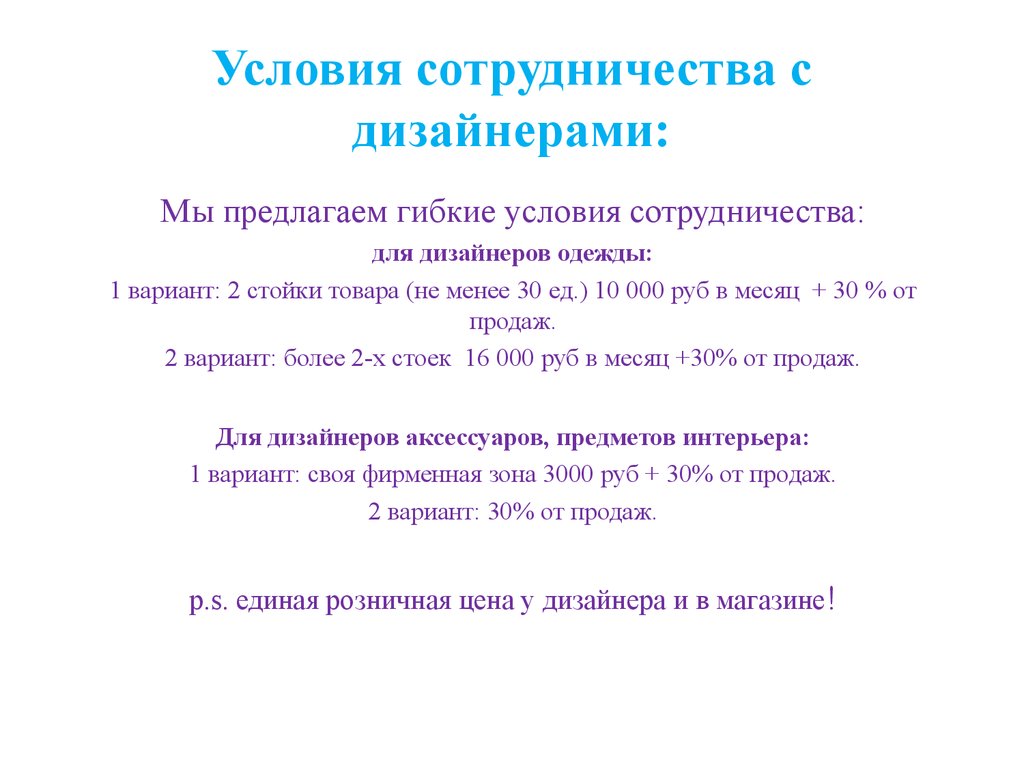 Условия сотрудничества с дизайнерами:

Мы предлагаем гибкие условия сотрудничества:

для дизайнеров одежды:

1 вариант: 2 стойки товара (не менее 30 ед.) 10 000 руб в месяц + 30 % от продаж.

2 вариант: более 2-х стоек 16 000 руб в месяц +30% от продаж.

Для дизайнеров аксессуаров, предметов интерьера:

1 вариант: своя фирменная зона 3000 руб + 30% от продаж.

2 вариант: 30% от продаж.

p.s. единая розничная цена у дизайнера и в магазине!